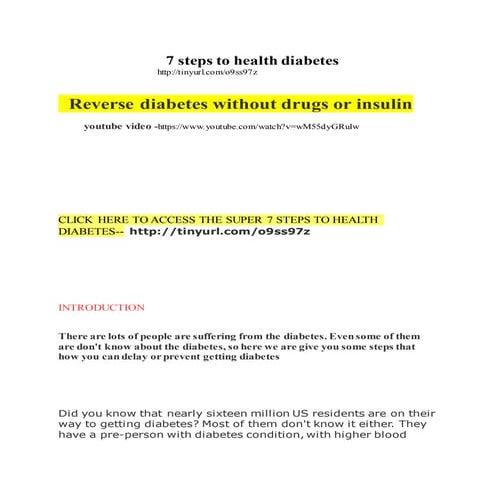 7 steps to health diabetes
http://tinyurl.com/o9ss97z

Reverse diabetes without drugs or insulin

youtube video -https://www.youtube.com/watch?v=wM55dyGRulw

CLICK HERE TO ACCESS THE SUPER 7 STEPS TO HEALTH DIABETES-- http://tinyurl.com/o9ss97z

INTRODUCTION

There are lots of people are suffering from the diabetes. Even some of them are don't know about the diabetes, so here we are give you some steps that how you can delay or prevent getting diabetes

Did you know that nearly sixteen million US residents are on their way to getting diabetes? Most of them don't know it either. They have a pre-person with diabetes condition, with higher blood